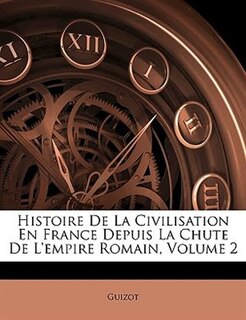 XI
XII
I
II
III

Histoire De La Civilisation En France Depuis La Chute De L'empire Romain, Volume 2

Guizot